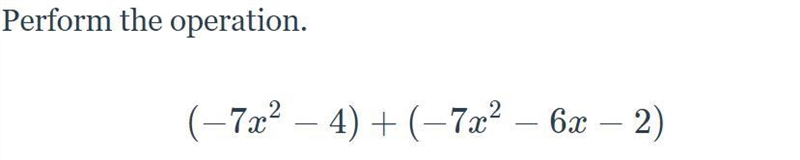 Perform the operation.

$(-7x^2 - 4) + (-7x^2 - 6x - 2)$